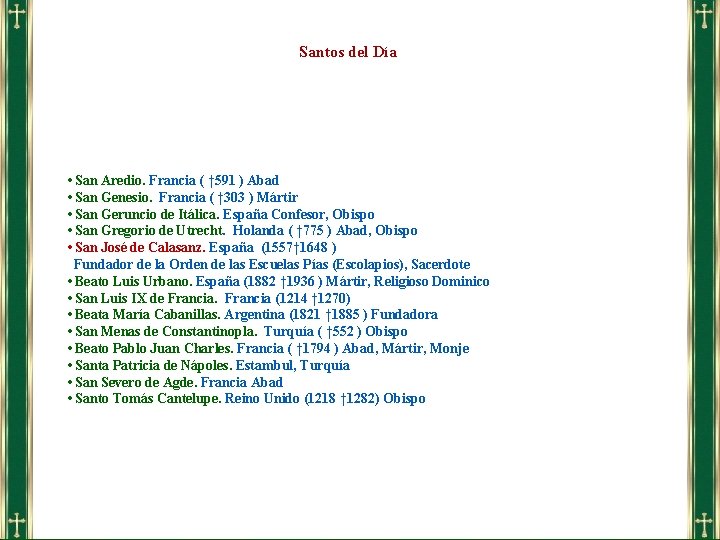 Santos del Día

• San Aredio. Francia ( †591 ) Abad
• San Genesio. Francia ( †303 ) Mártir
• San Geruncio de Itálica. España Confesor, Obispo
• San Gregorio de Utrecht. Holanda ( †775 ) Abad, Obispo
• San José de Calasanz. España (1557†1648 ) Fundador de la Orden de las Escuelas Pías (Escolapios), Sacerdote
• Beato Luis Urbano. España (1882 †1936 ) Mártir, Religioso Dominico
• San Luis IX de Francia. Francia (1214 †1270)
• Beata María Cabanillas. Argentina (1821 †1885 ) Fundadora
• San Menas de Constantinopla. Turquía ( †552 ) Obispo
• Beato Pablo Juan Charles. Francia ( †1794 ) Abad, Mártir, Monje
• Santa Patricia de Nápoles. Estambul, Turquía
• San Severo de Agde. Francia Abad
• Santo Tomás Cantelupe. Reino Unido (1218 †1282) Obispo